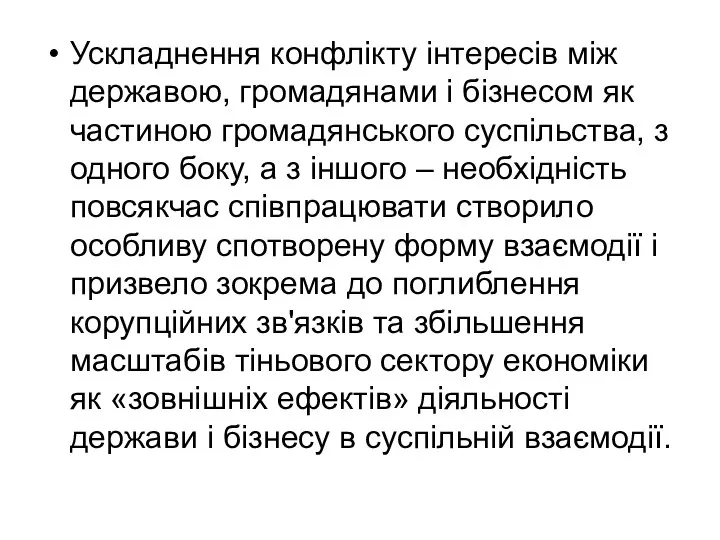 • Ускладнення конфлікту інтересів між державою, громадянами і бізнесом як частиною громадянського суспільства, з одного боку, а з іншого – необхідність повсякчас співпрацювати створило особливу спотворену форму взаємодії і призвело зокрема до поглиблення корупційних зв'язків та збільшення масштабів тіньового сектору економіки як «зовнішніх ефектів» діяльності держави і бізнесу в суспільній взаємодії.